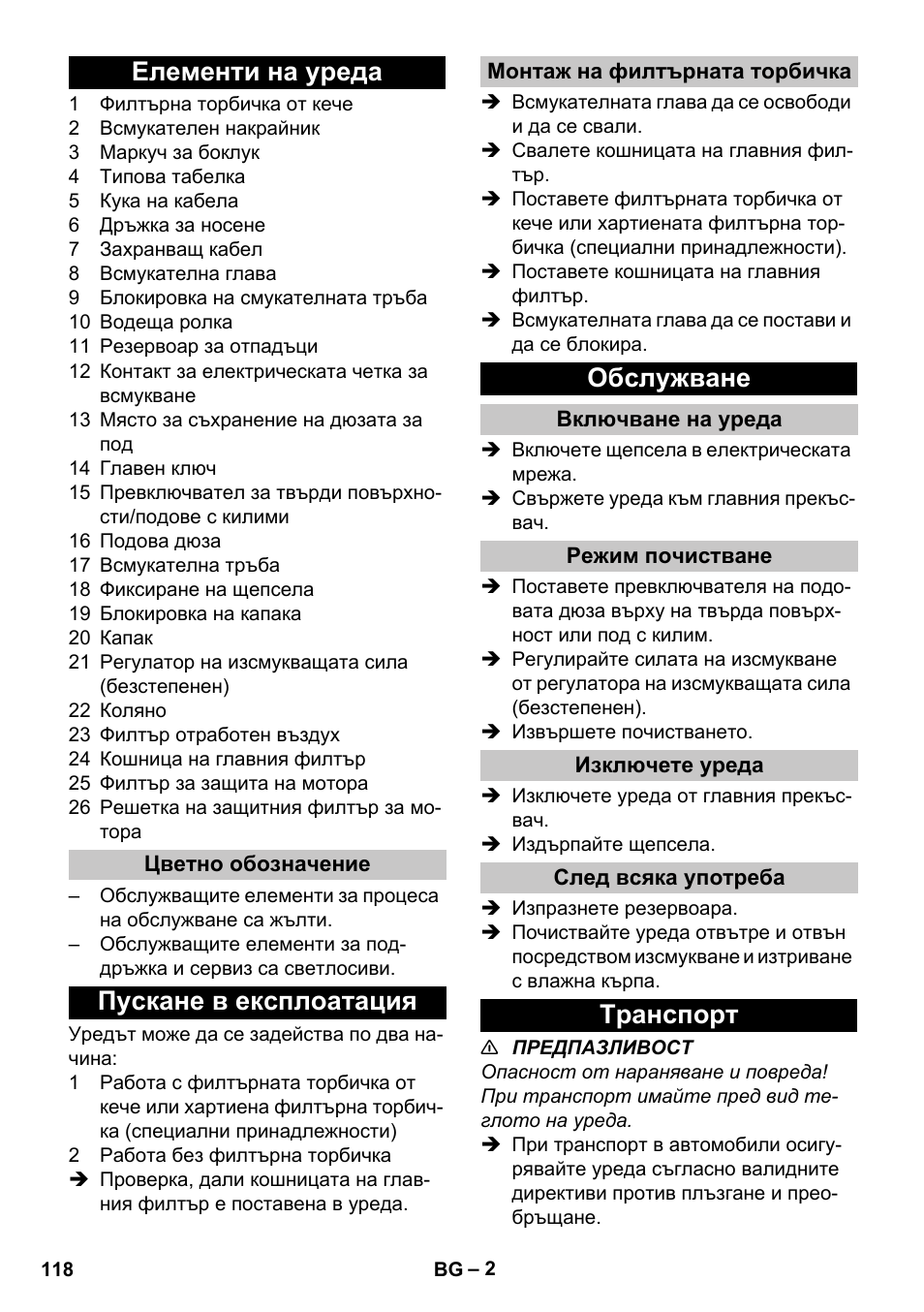 Елементи на уреда

1 Филтърна торбичка от кече
2 Всмукателен накрайник
3 Маркуч за боклук
4 Типова табелка
5 Кука на кабела
6 Дръжка за носене
7 Захранващ кабел
8 Всмукателна глава
9 Блокировка на смукателната тръба
10 Водеща ролка
11 Резервоар за отпадъци
12 Контакт за електрическата четка за всмукване
13 Място за съхранение на дюзата за под
14 Главен ключ
15 Превключвател за твърди повърхности/подове с килими
16 Подова дюза
17 Всмукателна тръба
18 Фиксиране на щепсела
19 Блокировка на капака
20 Капак
21 Регулатор на изсмукващата сила (безстепенен)
22 Коляно
23 Филтър отработен въздух
24 Кошница на главния филтър
25 Филтър за защита на мотора
26 Решетка на защитния филтър за мотора

Цветно обозначение

– Обслужващите елементи за процеса на обслужване са жълти.
– Обслужващите елементи за поддръжка и сервиз са светлосиви.

Пускане в експлоатация

Уредът може да се задейства по два начина:
1 Работа с филтърната торбичка от кече или хартиена филтърна торбичка (специални принадлежности)
2 Работа без филтърна торбичка
➔ Проверка, дали кошницата на главния филтър е поставена в уреда.

Монтаж на филтърната торбичка

➔ Всмукателната глава да се освободи и да се свали.
➔ Свалете кошницата на главния филтър.
➔ Поставете филтърната торбичка от кече или хартиената филтърна торбичка (специални принадлежности).
➔ Поставете кошницата на главния филтър.
➔ Всмукателната глава да се постави и да се блокира.

Обслужване

Включване на уреда

➔ Включете щепсела в електрическата мрежа.
➔ Свържете уреда към главния прекъсвач.

Режим почистване

➔ Поставете превключвателя на подовата дюза върху на твърда повърхност или под с килим.
➔ Регулирайте силата на изсмукване от регулатора на изсмукващата сила (безстепенен).
➔ Извършете почистването.

Изключете уреда

➔ Изключете уреда от главния прекъсвач.
➔ Издърпайте щепсела.

След всяка употреба

➔ Изпразнете резервоара.
➔ Почиствайте уреда отвътре и отвън посредством изсмукване и изтриване с влажна кърпа.

Транспорт

⚠ ПРЕДПАЗЛИВОСТ
Опасност от нараняване и повреда! При транспорт имайте пред вид теглото на уреда.
➔ При транспорт в автомобили осигурявайте уреда съгласно валидните директиви против плъзгане и преобръщане.

118 BG – 2